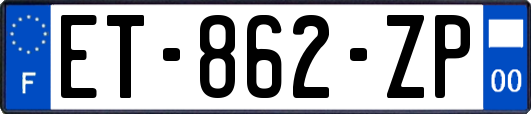 F
ET-862-ZP
00